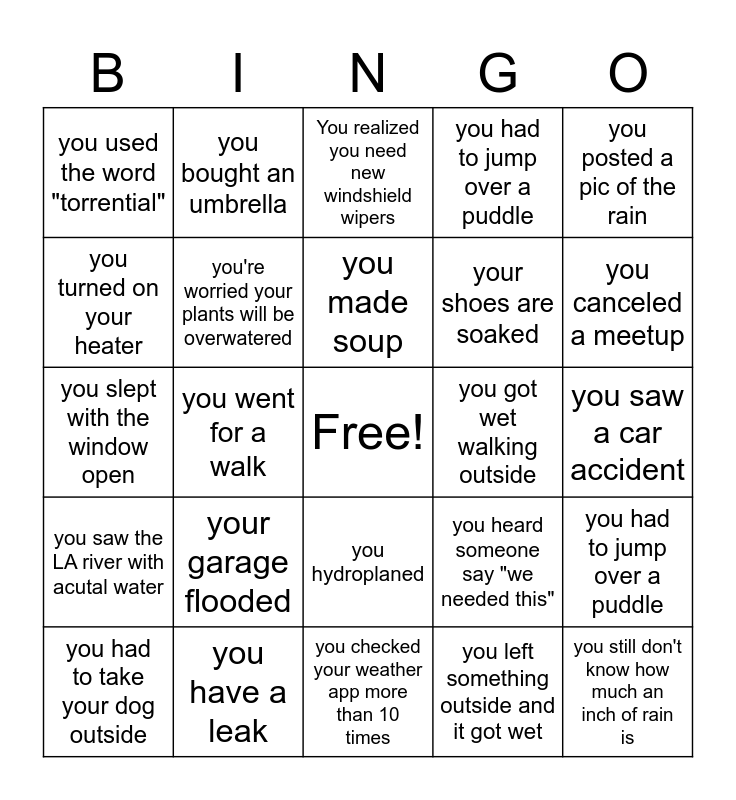 | B | I | N | G | O |
|---|---|---|---|---|
| you used the word "torrential" | you bought an umbrella | You realized you need new windshield wipers | you had to jump over a puddle | you posted a pic of the rain |
| you turned on your heater | you're worried your plants will be overwatered | you made soup | your shoes are soaked | you canceled a meetup |
| you slept with the window open | you went for a walk | Free! | you got wet walking outside | you saw a car accident |
| you saw the LA river with acutal water | your garage flooded | you hydroplaned | you heard someone say "we needed this" | you had to jump over a puddle |
| you had to take your dog outside | you have a leak | you checked your weather app more than 10 times | you left something outside and it got wet | you still don't know how much an inch of rain is |